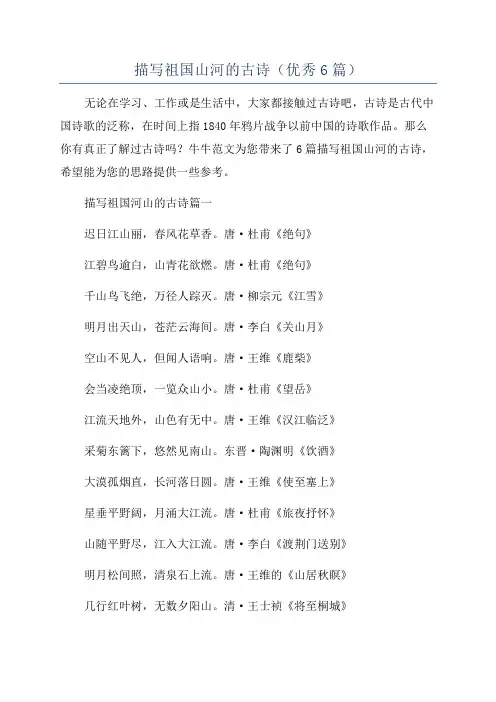 描写祖国山河的古诗（优秀6篇）

无论在学习、工作或是生活中，大家都接触过古诗吧，古诗是古代中国诗歌的泛称，在时间上指1840年鸦片战争以前中国的诗歌作品。那么你有真正了解过古诗吗？牛牛范文为您带来了6篇描写祖国山河的古诗，希望能为您的思路提供一些参考。

描写祖国河山的古诗篇一

迟日江山丽，春风花草香。唐·杜甫《绝句》

江碧鸟逾白，山青花欲燃。唐·杜甫《绝句》

千山鸟飞绝，万径人踪灭。唐·柳宗元《江雪》

明月出天山，苍茫云海间。唐·李白《关山月》

空山不见人，但闻人语响。唐·王维《鹿柴》

会当凌绝顶，一览众山小。唐·杜甫《望岳》

江流天地外，山色有无中。唐·王维《汉江临泛》

采菊东篱下，悠然见南山。东晋·陶渊明《饮酒》

大漠孤烟直，长河落日圆。唐·王维《使至塞上》

星垂平野阔，月涌大江流。唐·杜甫《旅夜抒怀》

山随平野尽，江入大江流。唐·李白《渡荆门送别》

明月松间照，清泉石上流。唐·王维的《山居秋暝》

几行红叶树，无数夕阳山。清·王士祯《将至桐城》